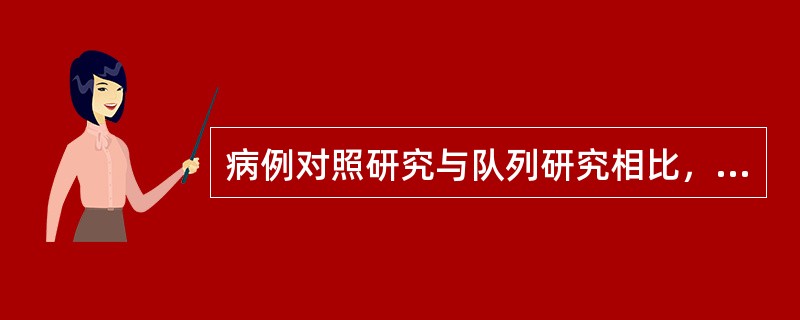 病例对照研究与队列研究相比，...